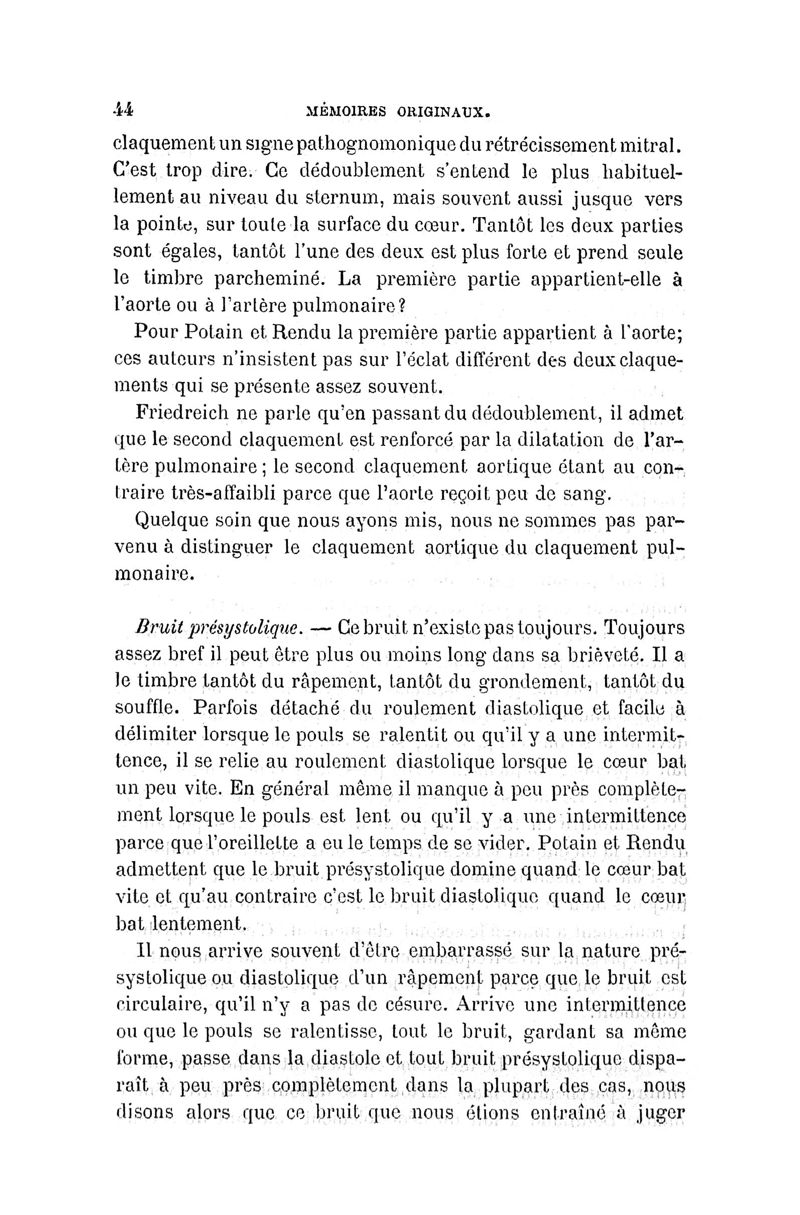 44 MÉMOIRES ORIGINAUX.

claquement un signe pathognomonique du rétrécissement mitral. C'est trop dire. Ce dédoublement s'entend le plus habituellement au niveau du sternum, mais souvent aussi jusque vers la pointe, sur toute la surface du cœur. Tantôt les deux parties sont égales, tantôt l'une des deux est plus forte et prend seule le timbre parcheminé. La première partie appartient-elle à l'aorte ou à l'artère pulmonaire?

Pour Potain et Rendu la première partie appartient à l'aorte; ces auteurs n'insistent pas sur l'éclat différent des deux claquements qui se présente assez souvent.

Friedreich ne parle qu'en passant du dédoublement, il admet que le second claquement est renforcé par la dilatation de l'artère pulmonaire; le second claquement aortique étant au contraire très-affaibli parce que l'aorte reçoit peu de sang.

Quelque soin que nous ayons mis, nous ne sommes pas parvenu à distinguer le claquement aortique du claquement pulmonaire.

Bruit présystolique. — Ce bruit n'existe pas toujours. Toujours assez bref il peut être plus ou moins long dans sa brièveté. Il a le timbre tantôt du râpement, tantôt du grondement, tantôt du souffle. Parfois détaché du roulement diastolique et facile à délimiter lorsque le pouls se ralentit ou qu'il y a une intermittence, il se relie au roulement diastolique lorsque le cœur bat un peu vite. En général même il manque à peu près complètement lorsque le pouls est lent ou qu'il y a une intermittence parce que l'oreillette a eu le temps de se vider. Potain et Rendu admettent que le bruit présystolique domine quand le cœur bat vite et qu'au contraire c'est le bruit diastolique quand le cœur bat lentement.

Il nous arrive souvent d'être embarrassé sur la nature présystolique ou diastolique d'un râpement parce que le bruit est circulaire, qu'il n'y a pas de césure. Arrive une intermittence ou que le pouls se ralentisse, tout le bruit, gardant sa même forme, passe dans la diastole et tout bruit présystolique disparaît à peu près complètement dans la plupart des cas, nous disons alors que ce bruit que nous étions entraîné à juger